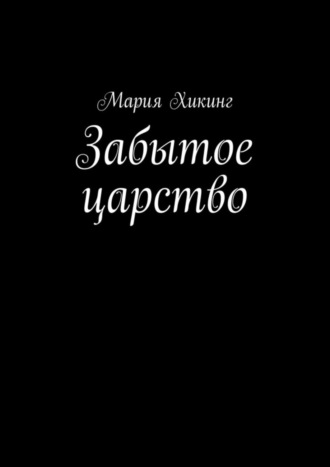 Мария Хикинг

Забытое царство